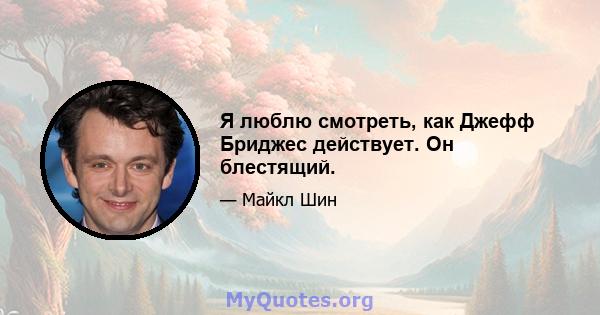 Я люблю смотреть, как Джефф Бриджес действует. Он блестящий.

— Майкл Шин

MyQuotes.org